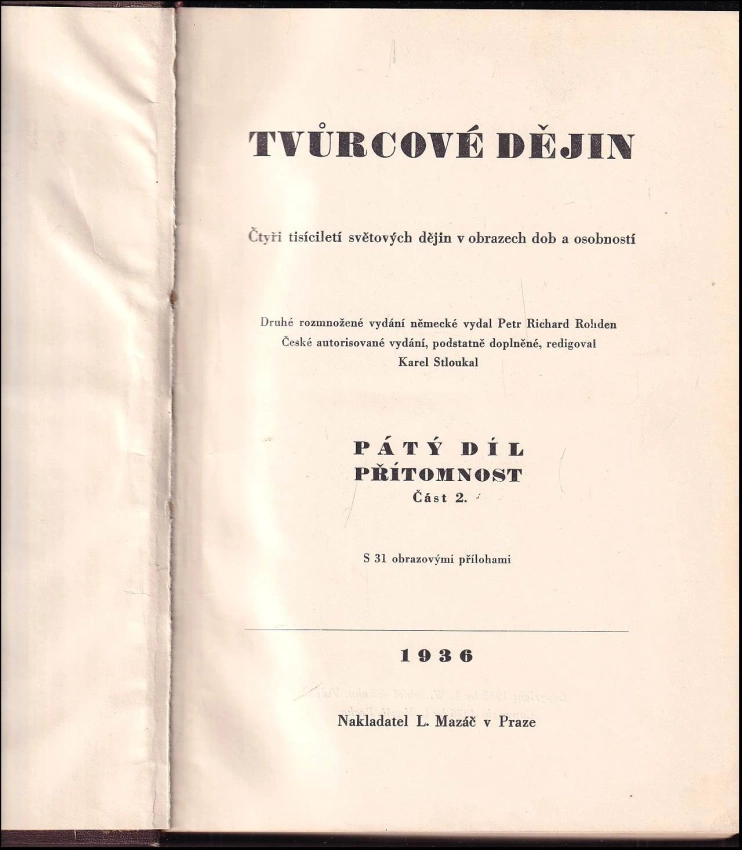 TVŮRCOVÉ DĚJIN

Čtyři tisíciletí světových dějin v obrazech dob a osobností

Druhé rozmnožené vydání německé vydal Petr Richard Rohden
České autorisované vydání, podstatně doplněné, redigoval
Karel Stloukal

PÁTÝ DÍL
PŘÍTOMNOST
Část 2.

S 31 obrazovými přílohami

1936

Nakladatel L. Mazáč v Praze